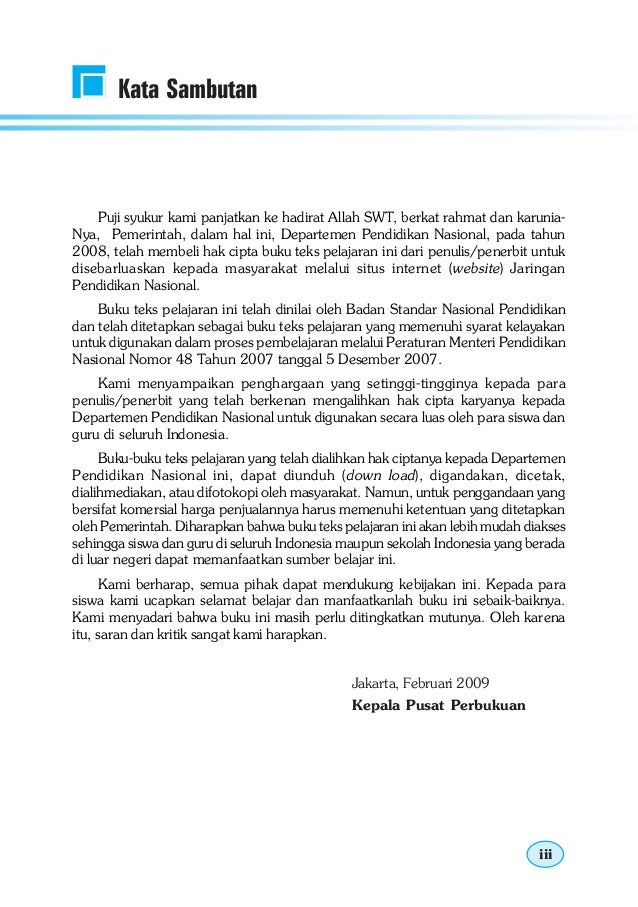 Kata Sambutan

Puji syukur kami panjatkan ke hadirat Allah SWT, berkat rahmat dan karunia-Nya, Pemerintah, dalam hal ini, Departemen Pendidikan Nasional, pada tahun 2008, telah membeli hak cipta buku teks pelajaran ini dari penulis/penerbit untuk disebarluaskan kepada masyarakat melalui situs internet (website) Jaringan Pendidikan Nasional.

Buku teks pelajaran ini telah dinilai oleh Badan Standar Nasional Pendidikan dan telah ditetapkan sebagai buku teks pelajaran yang memenuhi syarat kelayakan untuk digunakan dalam proses pembelajaran melalui Peraturan Menteri Pendidikan Nasional Nomor 48 Tahun 2007 tanggal 5 Desember 2007.

Kami menyampaikan penghargaan yang setinggi-tingginya kepada para penulis/penerbit yang telah berkenan mengalihkan hak cipta karyanya kepada Departemen Pendidikan Nasional untuk digunakan secara luas oleh para siswa dan guru di seluruh Indonesia.

Buku-buku teks pelajaran yang telah dialihkan hak ciptanya kepada Departemen Pendidikan Nasional ini, dapat diunduh (down load), digandakan, dicetak, dialihmediakan, atau difotokopi oleh masyarakat. Namun, untuk penggandaan yang bersifat komersial harga penjualannya harus memenuhi ketentuan yang ditetapkan oleh Pemerintah. Diharapkan bahwa buku teks pelajaran ini akan lebih mudah diakses sehingga siswa dan guru di seluruh Indonesia maupun sekolah Indonesia yang berada di luar negeri dapat memanfaatkan sumber belajar ini.

Kami berharap, semua pihak dapat mendukung kebijakan ini. Kepada para siswa kami ucapkan selamat belajar dan manfaatkanlah buku ini sebaik-baiknya. Kami menyadari bahwa buku ini masih perlu ditingkatkan mutunya. Oleh karena itu, saran dan kritik sangat kami harapkan.

Jakarta, Februari 2009
Kepala Pusat Perbukuan

iii